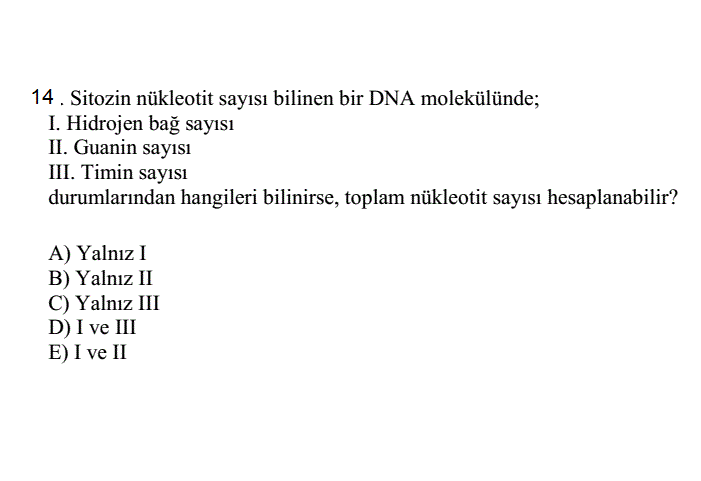 14 . Sitozin nükleotit sayısı bilinen bir DNA molekülünde;
I. Hidrojen bağ sayısı
II. Guanin sayısı
III. Timin sayısı
durumlarından hangileri bilinirse, toplam nükleotit sayısı hesaplanabilir?

A) Yalnız I
B) Yalnız II
C) Yalnız III
D) I ve III
E) I ve II